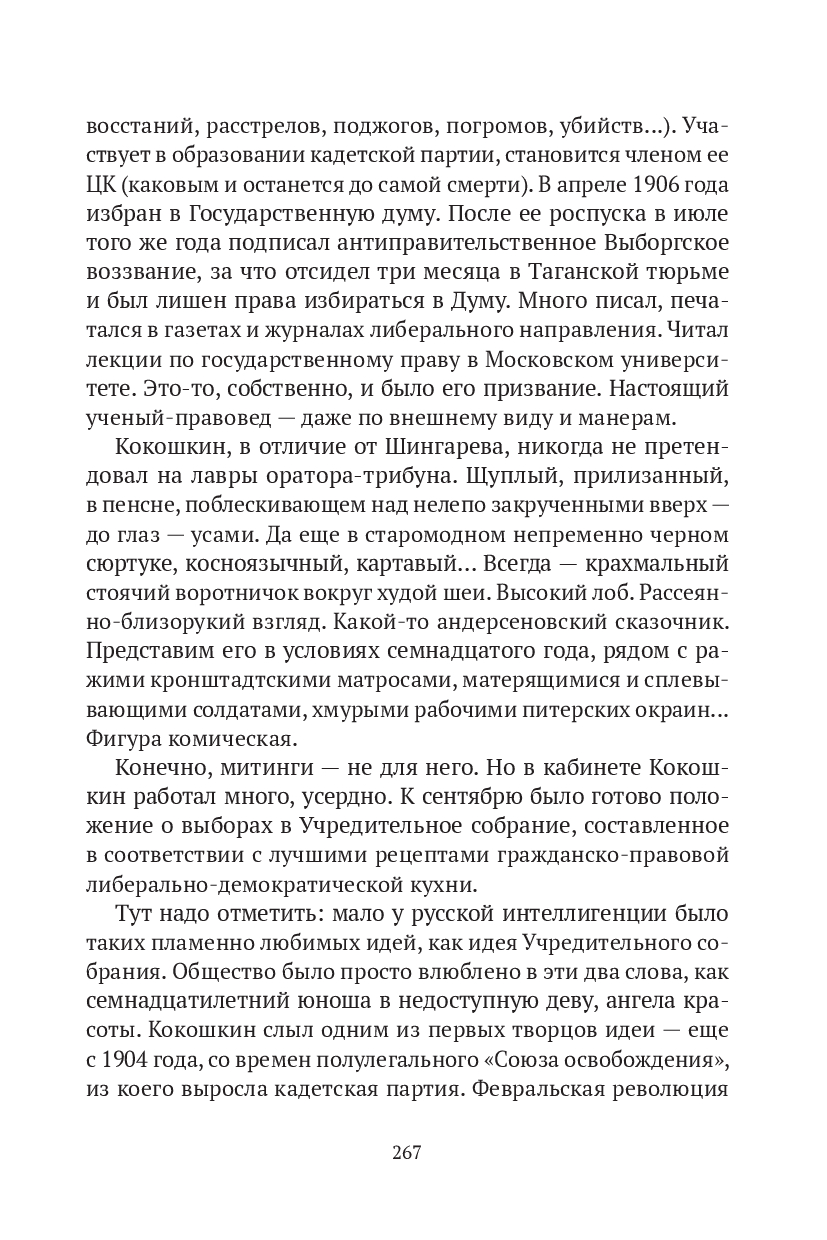 восстаний, расстрелов, поджогов, погромов, убийств…). Участвует в образовании кадетской партии, становится членом ее ЦК (каковым и останется до самой смерти). В апреле 1906 года избран в Государственную думу. После ее роспуска в июле того же года подписал антиправительственное Выборгское воззвание, за что отсидел три месяца в Таганской тюрьме и был лишен права избираться в Думу. Много писал, печатался в газетах и журналах либерального направления. Читал лекции по государственному праву в Московском университете. Это-то, собственно, и было его призвание. Настоящий ученый-правовед — даже по внешнему виду и манерам.

Кокошкин, в отличие от Шингарева, никогда не претендовал на лавры оратора-трибуна. Щуплый, прилизанный, в пенсне, поблескивающем над нелепо закрученными вверх — до глаз — усами. Да еще в старомодном непременно черном сюртуке, косноязычный, картавый… Всегда — крахмальный стоячий воротничок вокруг худой шеи. Высокий лоб. Рассеянно-близорукий взгляд. Какой-то андерсеновский сказочник. Представим его в условиях семнадцатого года, рядом с ражими кронштадтскими матросами, матерящимися и сплевывающими солдатами, хмурыми рабочими питерских окраин… Фигура комическая.

Конечно, митинги — не для него. Но в кабинете Кокошкин работал много, усердно. К сентябрю было готово положение о выборах в Учредительное собрание, составленное в соответствии с лучшими рецептами гражданско-правовой либерально-демократической кухни.

Тут надо отметить: мало у русской интеллигенции было таких пламенно любимых идей, как идея Учредительного собрания. Общество было просто влюблено в эти два слова, как семнадцатилетний юноша в недоступную деву, ангела красоты. Кокошкин слыл одним из первых творцов идеи — еще с 1904 года, со времен полулегального «Союза освобождения», из коего выросла кадетская партия. Февральская революция

267